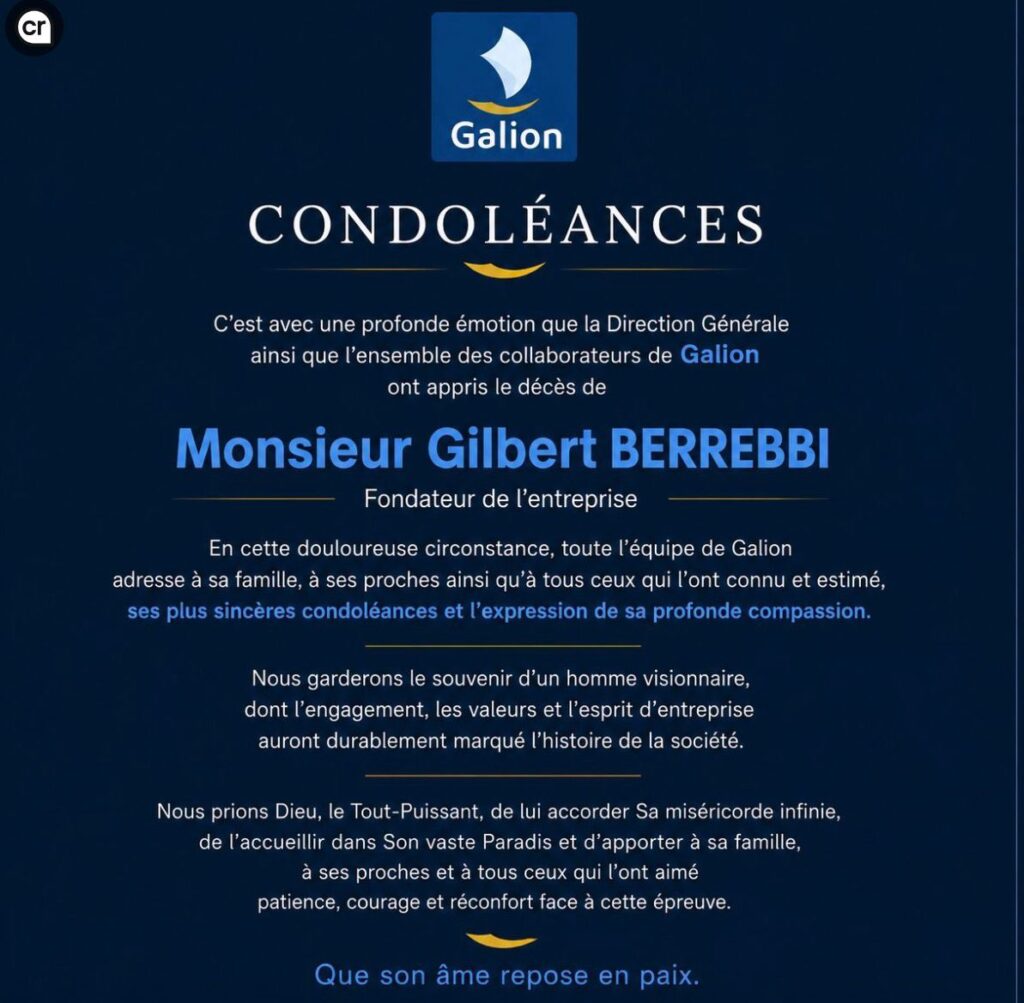 cr

Galion

CONDOLÉANCES

C'est avec une profonde émotion que la Direction Générale ainsi que l'ensemble des collaborateurs de Galion ont appris le décès de

Monsieur Gilbert BERREBBI

Fondateur de l'entreprise

En cette douloureuse circonstance, toute l'équipe de Galion adresse à sa famille, à ses proches ainsi qu'à tous ceux qui l'ont connu et estimé, ses plus sincères condoléances et l'expression de sa profonde compassion.

Nous garderons le souvenir d'un homme visionnaire, dont l'engagement, les valeurs et l'esprit d'entreprise auront durablement marqué l'histoire de la société.

Nous prions Dieu, le Tout-Puissant, de lui accorder Sa miséricorde infinie, de l'accueillir dans Son vaste Paradis et d'apporter à sa famille, à ses proches et à tous ceux qui l'ont aimé patience, courage et réconfort face à cette épreuve.

Que son âme repose en paix.